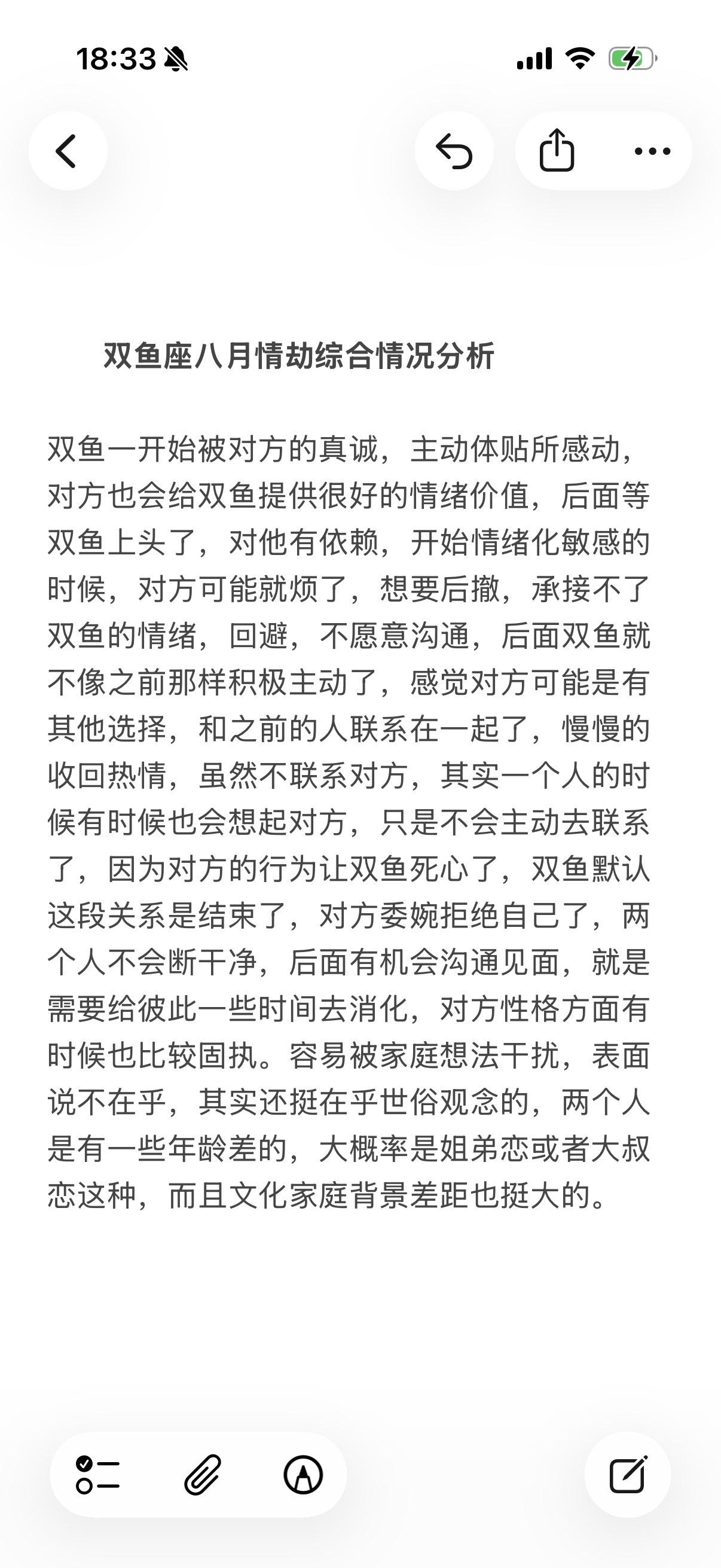 18:33

双鱼座八月情劫综合情况分析

双鱼一开始被对方的真诚，主动体贴所感动，对方也会给双鱼提供很好的情绪价值，后面等双鱼上头了，对他有依赖，开始情绪化敏感的时候，对方可能就烦了，想要后撤，承接不了双鱼的情绪，回避，不愿意沟通，后面双鱼就不像之前那样积极主动了，感觉对方可能是有其他选择，和之前的人联系在一起了，慢慢的收回热情，虽然不联系对方，其实一个人的时候有时候也会想起对方，只是不会主动去联系了，因为对方的行为让双鱼死心了，双鱼默认这段关系是结束了，对方委婉拒绝自己了，两个人不会断干净，后面有机会沟通见面，就是需要给彼此一些时间去消化，对方性格方面有时候也比较固执。容易被家庭想法干扰，表面说不在乎，其实还挺在乎世俗观念的，两个人是有一些年龄差的，大概率是姐弟恋或者大叔恋这种，而且文化家庭背景差距也挺大的。